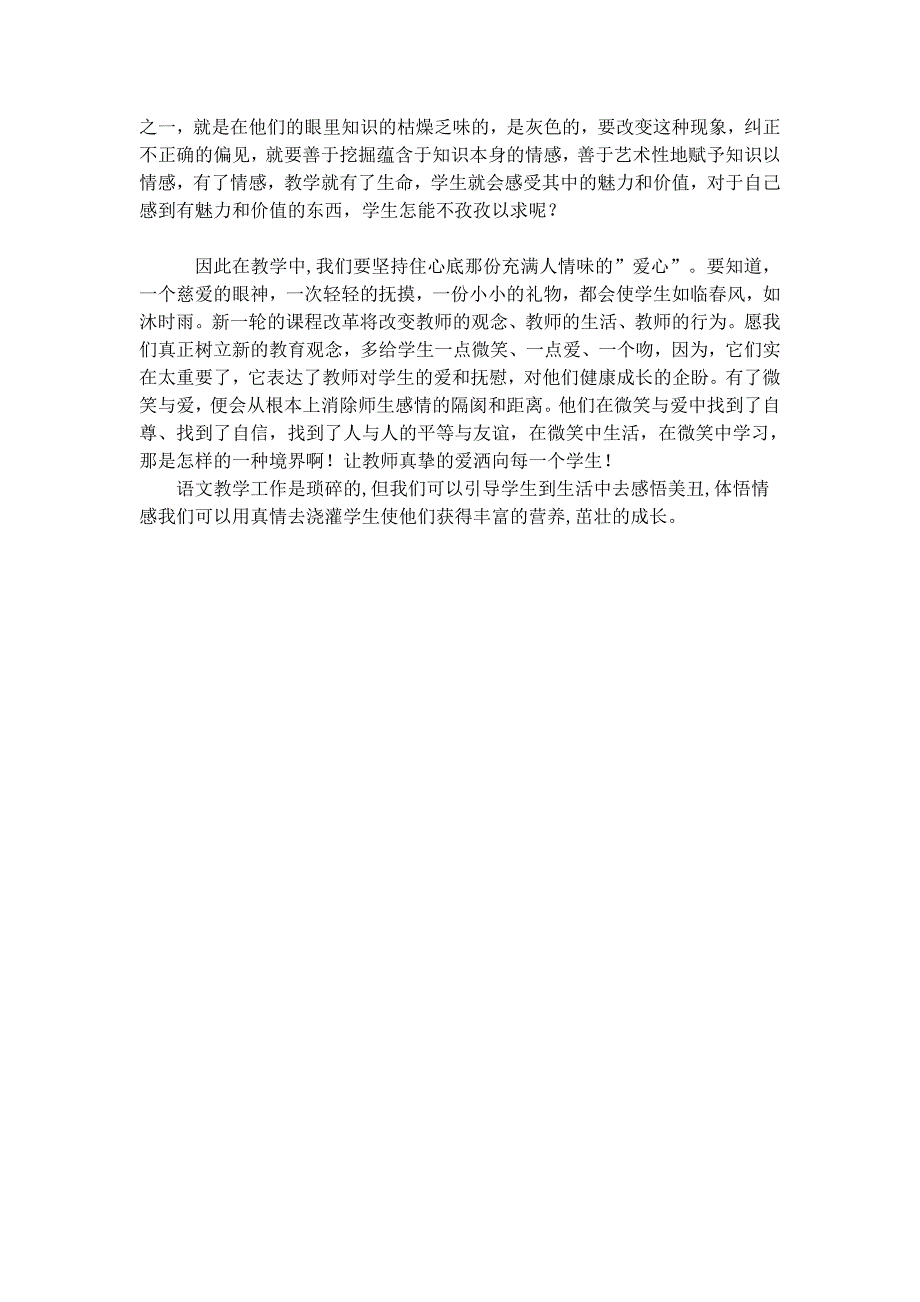 之一，就是在他们的眼里知识的枯燥乏味的，是灰色的，要改变这种现象，纠正不正确的偏见，就要善于挖掘蕴含于知识本身的情感，善于艺术性地赋予知识以情感，有了情感，教学就有了生命，学生就会感受其中的魅力和价值，对于自己感到有魅力和价值的东西，学生怎能不孜孜以求呢？

因此在教学中,我们要坚持住心底那份充满人情味的”爱心”。要知道，一个慈爱的眼神，一次轻轻的抚摸，一份小小的礼物，都会使学生如临春风，如沐时雨。新一轮的课程改革将改变教师的观念、教师的生活、教师的行为。愿我们真正树立新的教育观念，多给学生一点微笑、一点爱、一个吻，因为，它们实在太重要了，它表达了教师对学生的爱和抚慰，对他们健康成长的企盼。有了微笑与爱，便会从根本上消除师生感情的隔阂和距离。他们在微笑与爱中找到了自尊、找到了自信，找到了人与人的平等与友谊，在微笑中生活，在微笑中学习，那是怎样的一种境界啊！让教师真挚的爱洒向每一个学生！

语文教学工作是琐碎的,但我们可以引导学生到生活中去感悟美丑,体悟情感我们可以用真情去浇灌学生使他们获得丰富的营养,茁壮的成长。